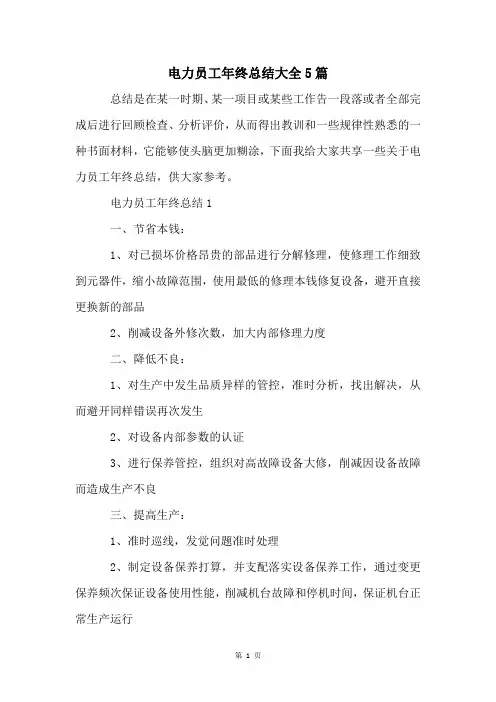 电力员工年终总结大全5篇

总结是在某一时期、某一项目或某些工作告一段落或者全部完成后进行回顾检查、分析评价，从而得出教训和一些规律性熟悉的一种书面材料，它能够使头脑更加糊涂，下面我给大家共享一些关于电力员工年终总结，供大家参考。

电力员工年终总结1

一、节省本钱：

1、对已损坏价格昂贵的部品进行分解修理，使修理工作细致到元器件，缩小故障范围，使用最低的修理本钱修复设备，避开直接更换新的部品

2、削减设备外修次数，加大内部修理力度

二、降低不良：

1、对生产中发生品质异样的管控，准时分析，找出解决，从而避开同样错误再次发生

2、对设备内部参数的认证

3、进行保养管控，组织对高故障设备大修，削减因设备故障而造成生产不良

三、提高生产：

1、准时巡线，发觉问题准时处理

2、制定设备保养打算，并支配落实设备保养工作，通过变更保养频次保证设备使用性能，削减机台故障和停机时间，保证机台正常生产运行

第 1 页